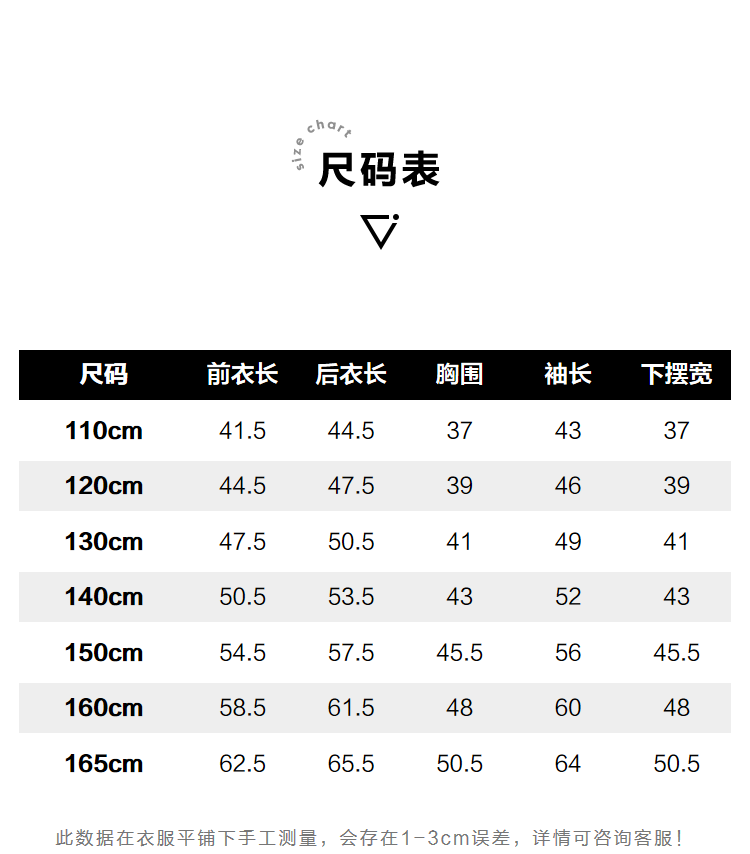 size chart
尺码表

| 尺码 | 前衣长 | 后衣长 | 胸围 | 袖长 | 下摆宽 |
|---|---|---|---|---|---|
| 110cm | 41.5 | 44.5 | 37 | 43 | 37 |
| 120cm | 44.5 | 47.5 | 39 | 46 | 39 |
| 130cm | 47.5 | 50.5 | 41 | 49 | 41 |
| 140cm | 50.5 | 53.5 | 43 | 52 | 43 |
| 150cm | 54.5 | 57.5 | 45.5 | 56 | 45.5 |
| 160cm | 58.5 | 61.5 | 48 | 60 | 48 |
| 165cm | 62.5 | 65.5 | 50.5 | 64 | 50.5 |

此数据在衣服平铺下手工测量，会存在1-3cm误差，详情可咨询客服！